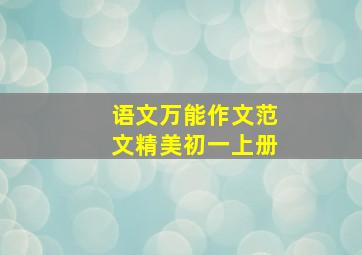 语文万能作文范文精美初一上册